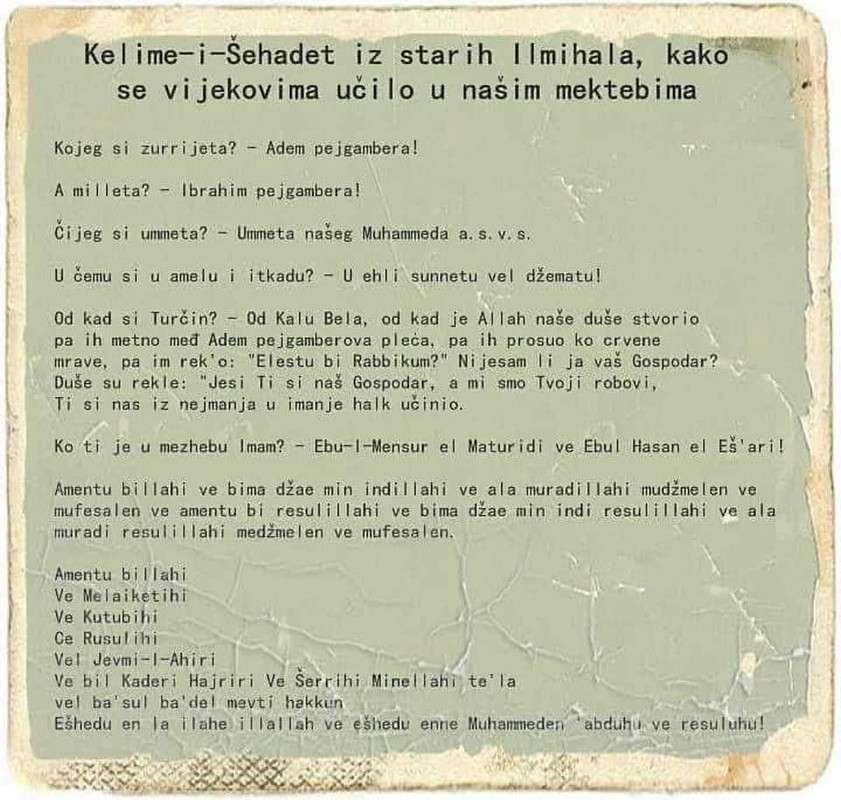 Kelime-i-Šehadet iz starih Ilmihala, kako se vijekovima učilo u našim mektebima

Kojeg si zurrijeta? - Adem pejgambera!

A milleta? - Ibrahim pejgambera!

Čijeg si ummeta? - Ummeta našeg Muhammeda a.s.v.s.

U čemu si u amelu i itkadu? - U ehli sunnetu vel džematu!

Od kad si Turčin? - Od Kalu Bela, od kad je Allah naše duše stvorio pa ih metno međ Adem pejgamberova pleća, pa ih prosuo ko crvene mrave, pa im rek'o: "Elestu bi Rabbikum?" Nijesam li ja vaš Gospodar? Duše su rekle: "Jesi Ti si naš Gospodar, a mi smo Tvoji robovi, Ti si nas iz nejmanja u imanje halk učinio.

Ko ti je u mezhebu Imam? - Ebu-l-Mensur el Maturidi ve Ebul Hasan el Eš'ari!

Amentu billahi ve bima džae min indillahi ve ala muradillahi mudžmelen ve mufesalen ve amentu bi resulillahi ve bima džae min indi resulillahi ve ala muradi resulillahi medžmelen ve mufesalen.

Amentu billahi
Ve Melaiketihi
Ve Kutubihi
Ce Rusulihi
Vel Jevmi-l-Ahiri
Ve bil Kaderi Hajriri Ve Šerrihi Minellahi te'la
vel ba'sul ba'del mevti hakkun
Ešhedu en la ilahe illallah ve ešhedu enne Muhammeden 'abduhu ve resuluhu!